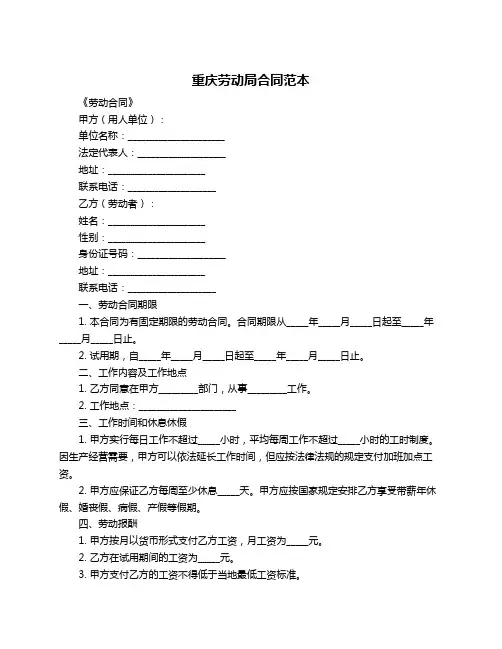 重庆劳动局合同范本

《劳动合同》

甲方（用人单位）：

单位名称：____________________

法定代表人：__________________

地址：____________________

联系电话：__________________

乙方（劳动者）：

姓名：____________________

性别：____________________

身份证号码：__________________

地址：____________________

联系电话：__________________

一、劳动合同期限

1. 本合同为有固定期限的劳动合同。合同期限从____年____月____日起至____年____月____日止。

2. 试用期，自____年____月____日起至____年____月____日止。

二、工作内容及工作地点

1. 乙方同意在甲方________部门，从事________工作。

2. 工作地点：____________________

三、工作时间和休息休假

1. 甲方实行每日工作不超过____小时，平均每周工作不超过____小时的工时制度。因生产经营需要，甲方可以依法延长工作时间，但应按法律法规的规定支付加班加点工资。

2. 甲方应保证乙方每周至少休息____天。甲方应按国家规定安排乙方享受带薪年休假、婚丧假、病假、产假等假期。

四、劳动报酬

1. 甲方按月以货币形式支付乙方工资，月工资为____元。

2. 乙方在试用期间的工资为____元。

3. 甲方支付乙方的工资不得低于当地最低工资标准。